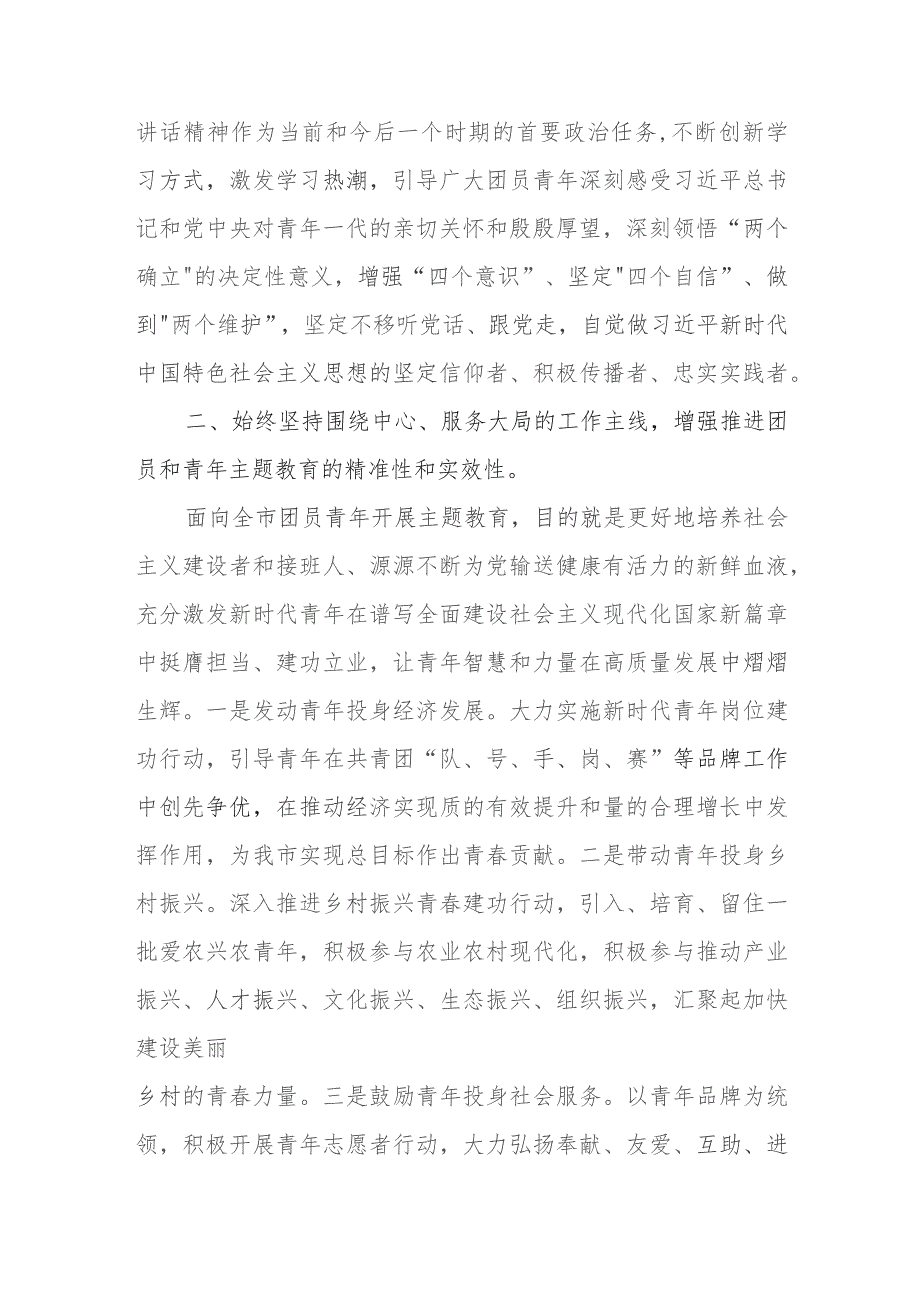 讲话精神作为当前和今后一个时期的首要政治任务,不断创新学习方式，激发学习热潮，引导广大团员青年深刻感受习近平总书记和党中央对青年一代的亲切关怀和殷殷厚望，深刻领悟“两个确立"的决定性意义，增强“四个意识”、坚定"四个自信”、做到"两个维护”，坚定不移听党话、跟党走，自觉做习近平新时代中国特色社会主义思想的坚定信仰者、积极传播者、忠实实践者。

二、始终坚持围绕中心、服务大局的工作主线，增强推进团员和青年主题教育的精准性和实效性。

面向全市团员青年开展主题教育，目的就是更好地培养社会主义建设者和接班人、源源不断为党输送健康有活力的新鲜血液，充分激发新时代青年在谱写全面建设社会主义现代化国家新篇章中挺膺担当、建功立业，让青年智慧和力量在高质量发展中熠熠生辉。一是发动青年投身经济发展。大力实施新时代青年岗位建功行动，引导青年在共青团“队、号、手、岗、赛”等品牌工作中创先争优，在推动经济实现质的有效提升和量的合理增长中发挥作用，为我市实现总目标作出青春贡献。二是带动青年投身乡村振兴。深入推进乡村振兴青春建功行动，引入、培育、留住一批爱农兴农青年，积极参与农业农村现代化，积极参与推动产业振兴、人才振兴、文化振兴、生态振兴、组织振兴，汇聚起加快建设美丽

乡村的青春力量。三是鼓励青年投身社会服务。以青年品牌为统领，积极开展青年志愿者行动，大力弘扬奉献、友爱、互助、进